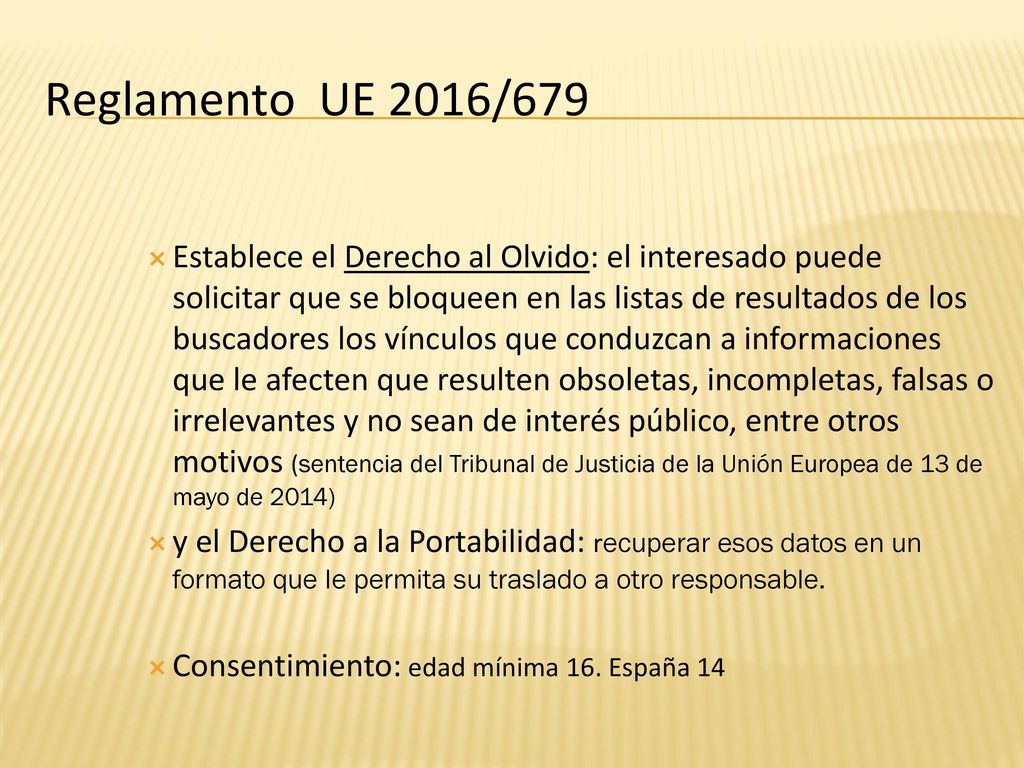 Reglamento UE 2016/679

Establece el Derecho al Olvido: el interesado puede solicitar que se bloqueen en las listas de resultados de los buscadores los vínculos que conduzcan a informaciones que le afecten que resulten obsoletas, incompletas, falsas o irrelevantes y no sean de interés público, entre otros motivos (sentencia del Tribunal de Justicia de la Unión Europea de 13 de mayo de 2014)

y el Derecho a la Portabilidad: recuperar esos datos en un formato que le permita su traslado a otro responsable.

Consentimiento: edad mínima 16. España 14